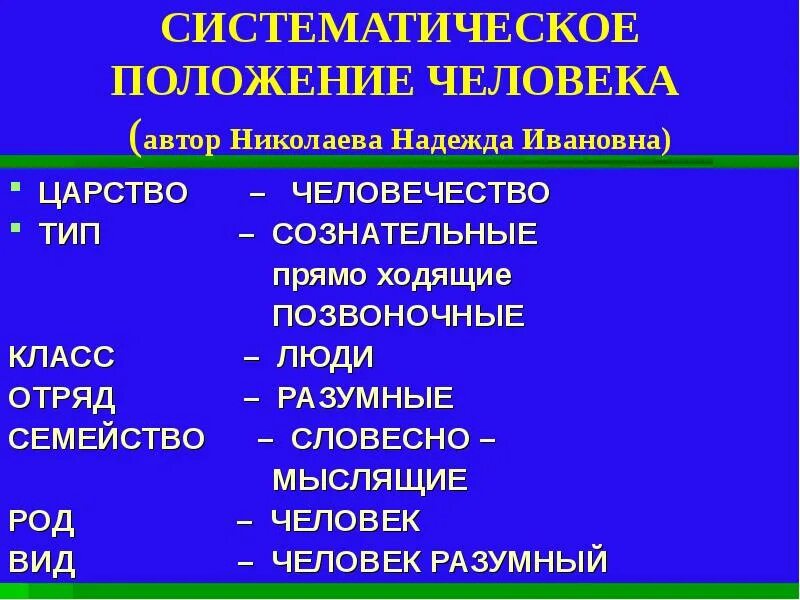 СИСТЕМАТИЧЕСКОЕ ПОЛОЖЕНИЕ ЧЕЛОВЕКА (автор Николаева Надежда Ивановна)

• ЦАРСТВО – ЧЕЛОВЕЧЕСТВО
• ТИП – СОЗНАТЕЛЬНЫЕ
прямо ходящие
ПОЗВОНОЧНЫЕ
КЛАСС – ЛЮДИ
ОТРЯД – РАЗУМНЫЕ
СЕМЕЙСТВО – СЛОВЕСНО –
МЫСЛЯЩИЕ
РОД – ЧЕЛОВЕК
ВИД – ЧЕЛОВЕК РАЗУМНЫЙ